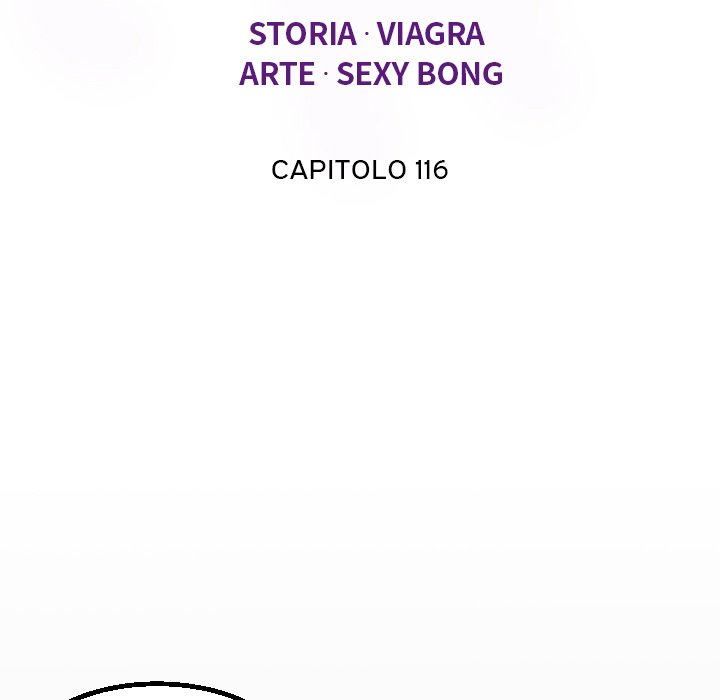 STORIA · VIAGRA
ARTE · SEXY BONG

CAPITOLO 116